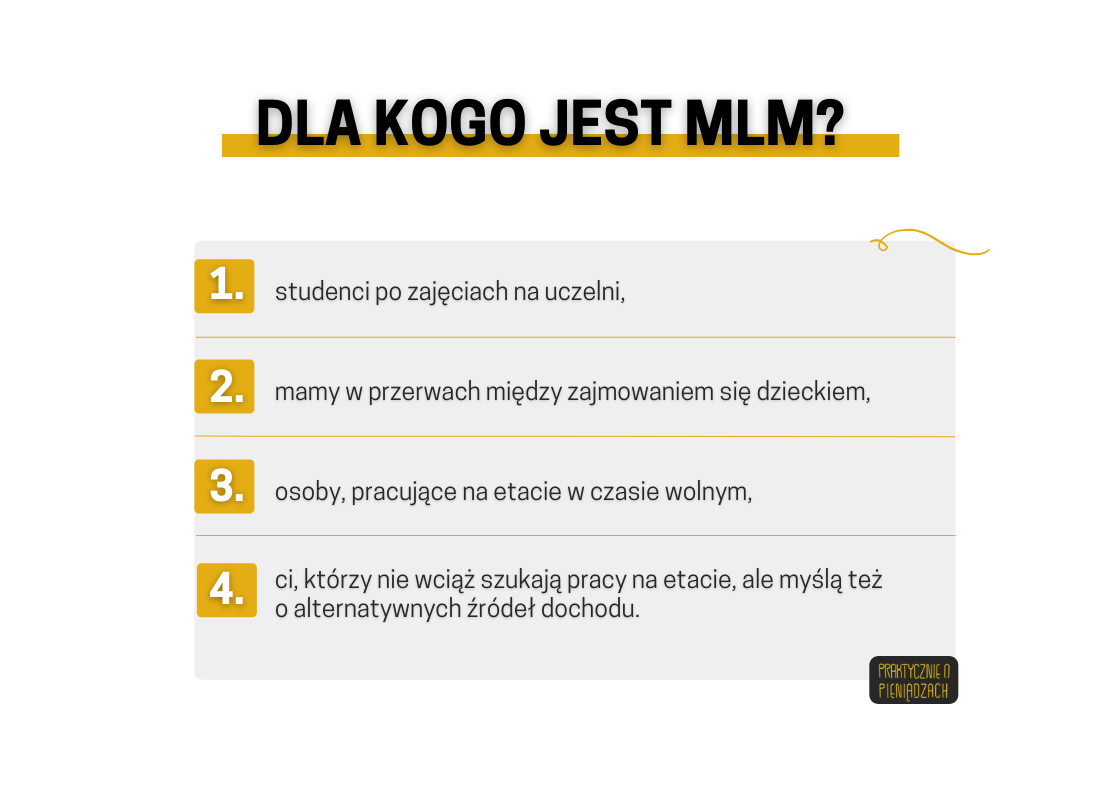 DLA KOGO JEST MLM?

1. studenci po zajęciach na uczelni,

2. mamy w przerwach między zajmowaniem się dzieckiem,

3. osoby, pracujące na etacie w czasie wolnym,

4. ci, którzy nie wciąż szukają pracy na etacie, ale myślą też o alternatywnych źródeł dochodu.

PRAKTYCZNIE O PIENIĄDZACH